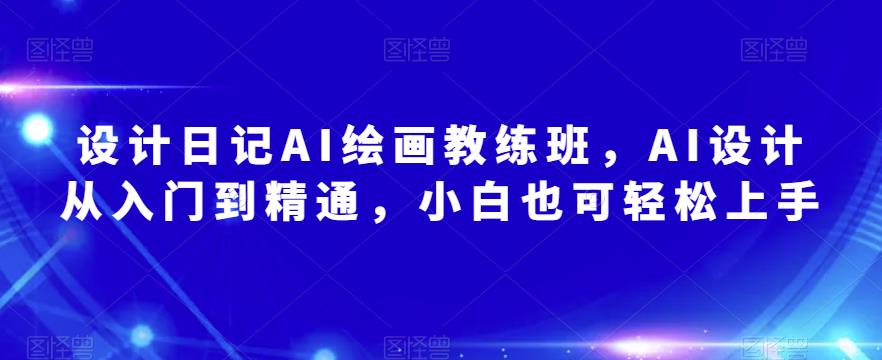 图怪兽 图怪兽 图怪兽

设计日记AI绘画教练班，AI设计从入门到精通，小白也可轻松上手

图怪兽 图怪兽 图怪兽